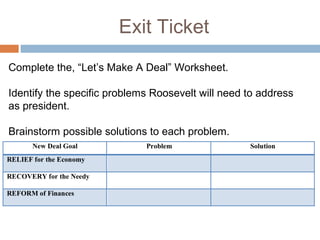 Exit Ticket

Complete the, “Let’s Make A Deal” Worksheet.

Identify the specific problems Roosevelt will need to address as president.

Brainstorm possible solutions to each problem.

| New Deal Goal | Problem | Solution |
|---|---|---|
| RELIEF for the Economy | | |
| RECOVERY for the Needy | | |
| REFORM of Finances | | |